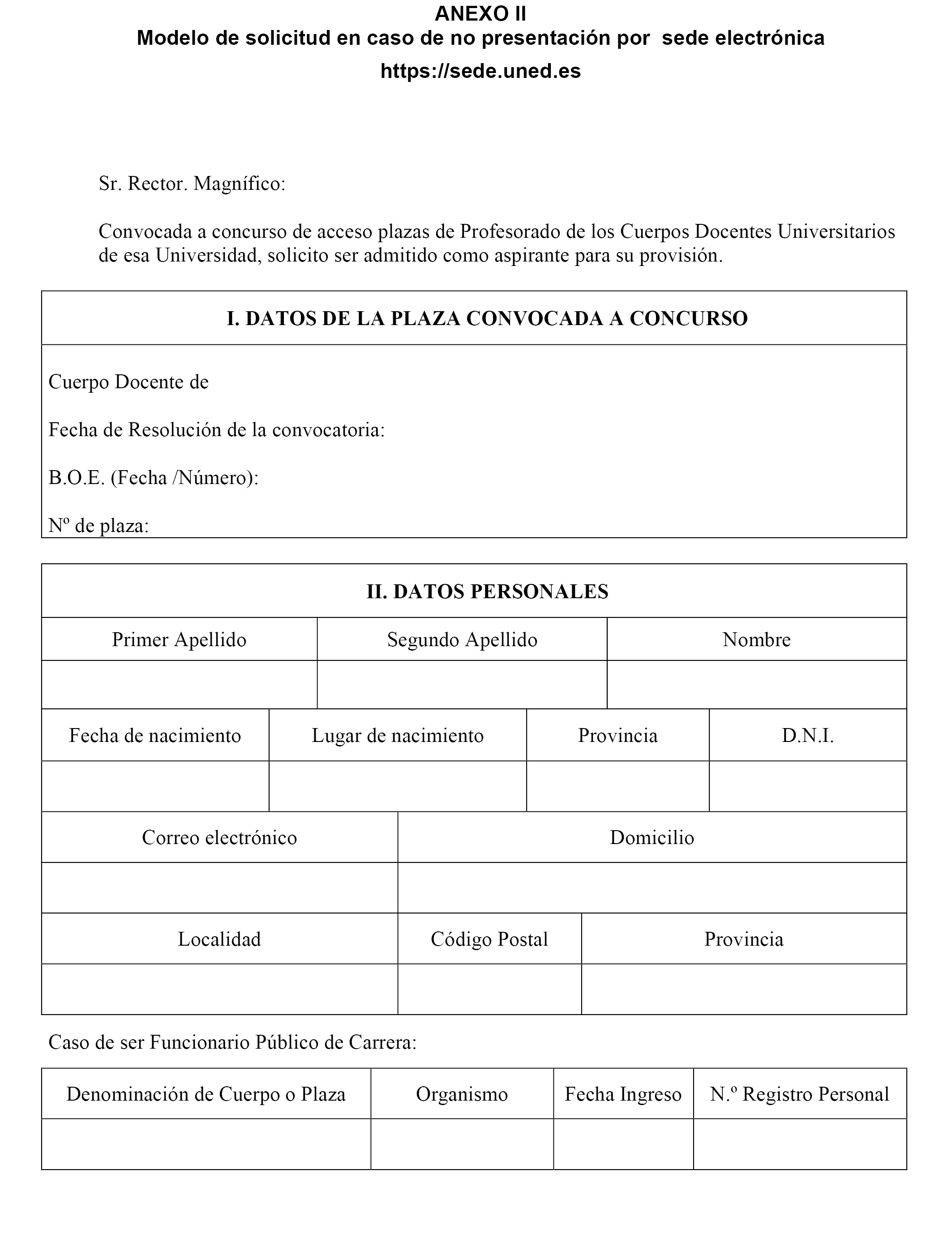 ANEXO II
Modelo de solicitud en caso de no presentación por sede electrónica
https://sede.uned.es

Sr. Rector. Magnífico:

Convocada a concurso de acceso plazas de Profesorado de los Cuerpos Docentes Universitarios de esa Universidad, solicito ser admitido como aspirante para su provisión.

I. DATOS DE LA PLAZA CONVOCADA A CONCURSO

Cuerpo Docente de

Fecha de Resolución de la convocatoria:

B.O.E. (Fecha /Número):

Nº de plaza:

II. DATOS PERSONALES

| Primer Apellido | Segundo Apellido | Nombre |
|---|---|---|
| | | |

| Fecha de nacimiento | Lugar de nacimiento | Provincia | D.N.I. |
|---|---|---|---|
| | | | |

| Correo electrónico | Domicilio |
|---|---|
| | |

| Localidad | Código Postal | Provincia |
|---|---|---|
| | | |

Caso de ser Funcionario Público de Carrera:

| Denominación de Cuerpo o Plaza | Organismo | Fecha Ingreso | N.º Registro Personal |
|---|---|---|---|
| | | | |